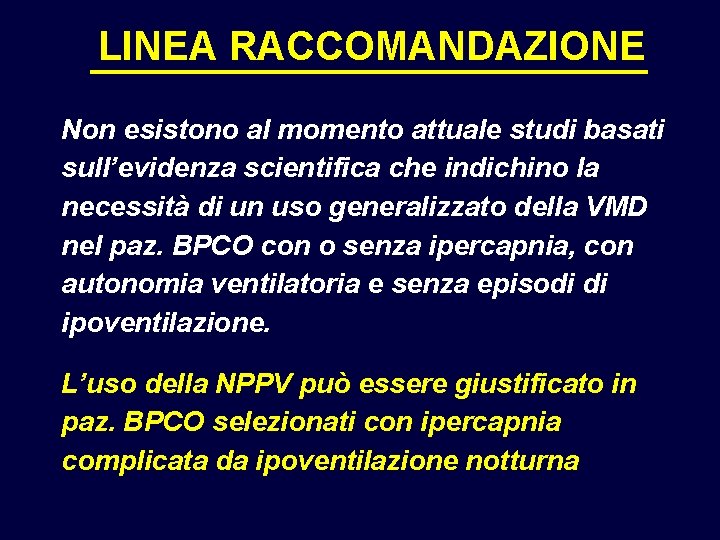 LINEA RACCOMANDAZIONE

Non esistono al momento attuale studi basati sull’evidenza scientifica che indichino la necessità di un uso generalizzato della VMD nel paz. BPCO con o senza ipercapnia, con autonomia ventilatoria e senza episodi di ipoventilazione.

L’uso della NPPV può essere giustificato in paz. BPCO selezionati con ipercapnia complicata da ipoventilazione notturna